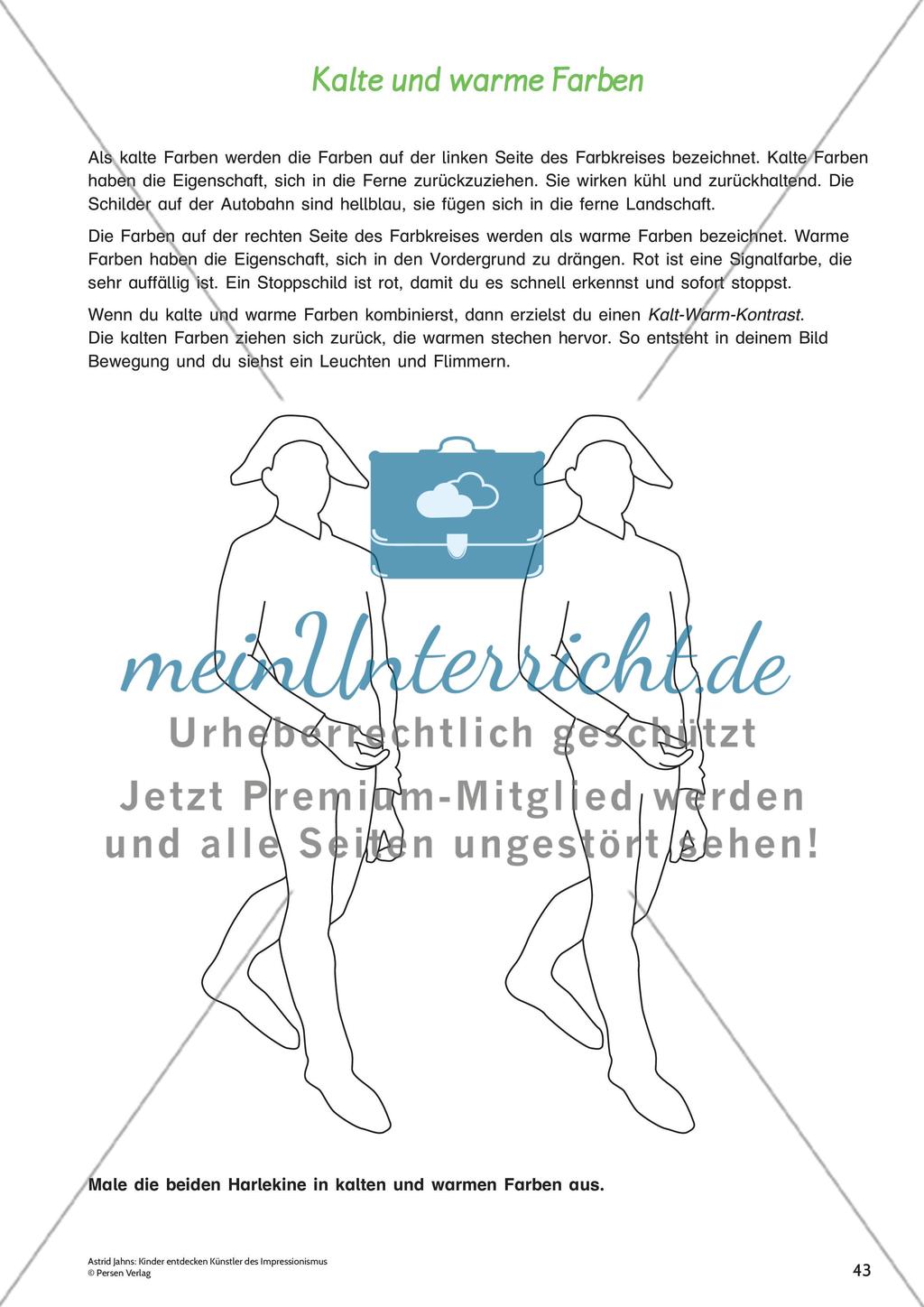 Kalte und warme Farben

Als kalte Farben werden die Farben auf der linken Seite des Farbkreises bezeichnet. Kalte Farben haben die Eigenschaft, sich in die Ferne zurückzuziehen. Sie wirken kühl und zurückhaltend. Die Schilder auf der Autobahn sind hellblau, sie fügen sich in die ferne Landschaft.

Die Farben auf der rechten Seite des Farbkreises werden als warme Farben bezeichnet. Warme Farben haben die Eigenschaft, sich in den Vordergrund zu drängen. Rot ist eine Signalfarbe, die sehr auffällig ist. Ein Stoppschild ist rot, damit du es schnell erkennst und sofort stoppst.

Wenn du kalte und warme Farben kombinierst, dann erzielst du einen Kalt-Warm-Kontrast. Die kalten Farben ziehen sich zurück, die warmen stechen hervor. So entsteht in deinem Bild Bewegung und du siehst ein Leuchten und Flimmern.

meinUnterricht.de
Urheberrechtlich geschützt
Jetzt Premium-Mitglied werden und alle Seiten ungestört sehen!

Male die beiden Harlekine in kalten und warmen Farben aus.

Astrid Jahns: Kinder entdecken Künstler des Impressionismus
© Persen Verlag

43